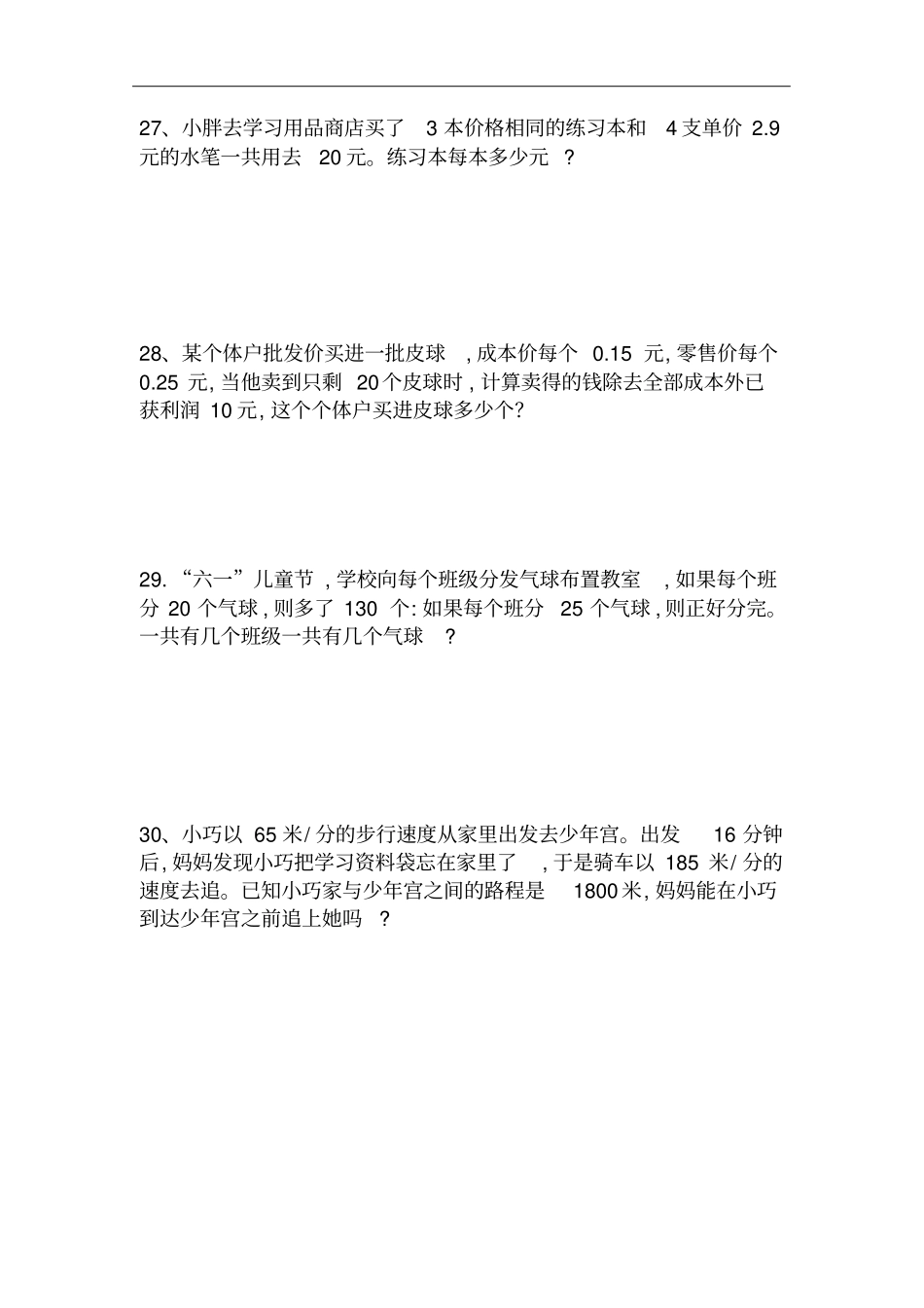 27、小胖去学习用品商店买了 3 本价格相同的练习本和 4 支单价 2.9 元的水笔一共用去 20 元。练习本每本多少元 ?

28、某个体户批发价买进一批皮球 , 成本价每个 0.15 元, 零售价每个 0.25 元, 当他卖到只剩 20 个皮球时 , 计算卖得的钱除去全部成本外已获利润 10 元, 这个个体户买进皮球多少个?

29. “六一”儿童节 , 学校向每个班级分发气球布置教室 , 如果每个班分 20 个气球 , 则多了 130 个: 如果每个班分 25 个气球 , 则正好分完。一共有几个班级一共有几个气球 ?

30、小巧以 65 米/ 分的步行速度从家里出发去少年宫。出发 16 分钟后, 妈妈发现小巧把学习资料袋忘在家里了 , 于是骑车以 185 米/ 分的速度去追。已知小巧家与少年宫之间的路程是 1800 米, 妈妈能在小巧到达少年宫之前追上她吗 ?